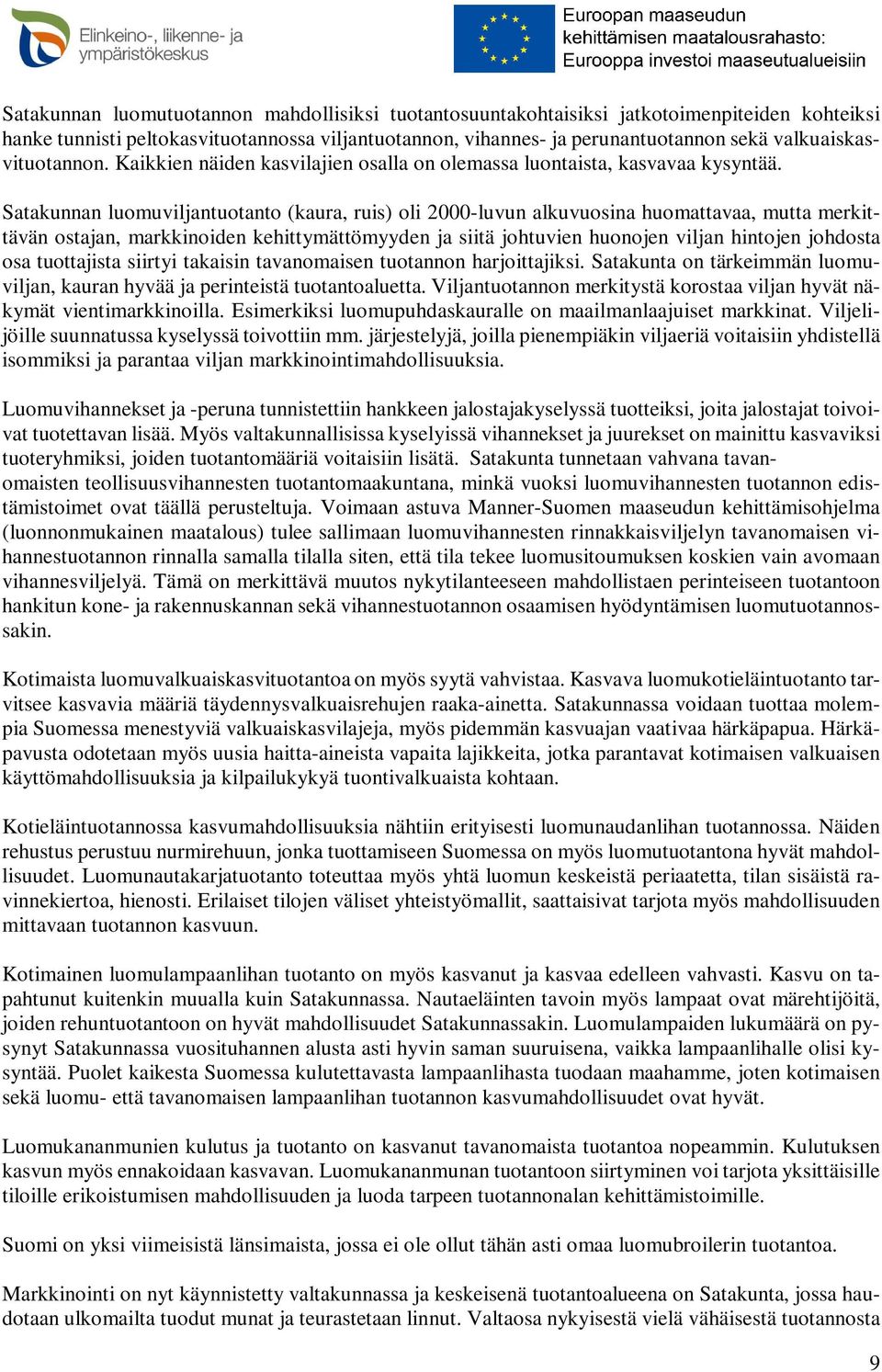 Elinkeino-, liikenne- ja ympäristökeskus

Euroopan maaseudun kehittämisen maatalousrahasto: Eurooppa investoi maaseutualueisiin

Satakunnan luomutuotannon mahdollisiksi tuotantosuuntakohtaisiksi jatkotoimenpiteiden kohteiksi hanke tunnisti peltokasvituotannossa viljantuotannon, vihannes- ja perunantuotannon sekä valkuaiskasvituotannon. Kaikkien näiden kasvilajien osalla on olemassa luontaista, kasvavaa kysyntää.

Satakunnan luomuviljantuotanto (kaura, ruis) oli 2000-luvun alkuvuosina huomattavaa, mutta merkittävän ostajan, markkinoiden kehittymättömyyden ja siitä johtuvien huonojen viljan hintojen johdosta osa tuottajista siirtyi takaisin tavanomaisen tuotannon harjoittajiksi. Satakunta on tärkeimmän luomuviljan, kauran hyvää ja perinteistä tuotantoaluetta. Viljantuotannon merkitystä korostaa viljan hyvät näkymät vientimarkkinoilla. Esimerkiksi luomupuhdaskauralle on maailmanlaajuiset markkinat. Viljelijöille suunnatussa kyselyssä toivottiin mm. järjestelyjä, joilla pienempiäkin viljaeriä voitaisiin yhdistellä isommiksi ja parantaa viljan markkinointimahdollisuuksia.

Luomuvihannekset ja -peruna tunnistettiin hankkeen jalostajakyselyssä tuotteiksi, joita jalostajat toivoivat tuotettavan lisää. Myös valtakunnallisissa kyselyissä vihannekset ja juurekset on mainittu kasvaviksi tuoteryhmiksi, joiden tuotantomääriä voitaisiin lisätä. Satakunta tunnetaan vahvana tavanomaisten teollisuusvihannesten tuotantomaakuntana, minkä vuoksi luomuvihannesten tuotannon edistämistoimet ovat täällä perusteltuja. Voimaan astuva Manner-Suomen maaseudun kehittämisohjelma (luonnonmukainen maatalous) tulee sallimaan luomuvihannesten rinnakkaisviljelyn tavanomaisen vihannestuotannon rinnalla samalla tilalla siten, että tila tekee luomusitoumuksen koskien vain avomaan vihannesviljelyä. Tämä on merkittävä muutos nykytilanteeseen mahdollistaen perinteiseen tuotantoon hankitun kone- ja rakennuskannan sekä vihannestuotannon osaamisen hyödyntämisen luomutuotannossakin.

Kotimaista luomuvalkuaiskasvituotantoa on myös syytä vahvistaa. Kasvava luomukotieläintuotanto tarvitsee kasvavia määriä täydennysvalkuaisrehujen raaka-ainetta. Satakunnassa voidaan tuottaa molempia Suomessa menestyviä valkuaiskasvilajeja, myös pidemmän kasvuajan vaativaa härkäpapua. Härkäpavusta odotetaan myös uusia haitta-aineista vapaita lajikkeita, jotka parantavat kotimaisen valkuaisen käyttömahdollisuuksia ja kilpailukykyä tuontivalkuaista kohtaan.

Kotieläintuotannossa kasvumahdollisuuksia nähtiin erityisesti luomunaudanlihan tuotannossa. Näiden rehustus perustuu nurmirehuun, jonka tuottamiseen Suomessa on myös luomutuotantona hyvät mahdollisuudet. Luomunautakarjatuotanto toteuttaa myös yhtä luomun keskeistä periaatetta, tilan sisäistä ravinnekiertoa, hienosti. Erilaiset tilojen väliset yhteistyömallit, saattaisivat tarjota myös mahdollisuuden mittavaan tuotannon kasvuun.

Kotimainen luomulampaanlihan tuotanto on myös kasvanut ja kasvaa edelleen vahvasti. Kasvu on tapahtunut kuitenkin muualla kuin Satakunnassa. Nautaeläinten tavoin myös lampaat ovat märehtijöitä, joiden rehuntuotantoon on hyvät mahdollisuudet Satakunnassakin. Luomulampaiden lukumäärä on pysynyt Satakunnassa vuosituhannen alusta asti hyvin saman suuruisena, vaikka lampaanlihalle olisi kysyntää. Puolet kaikesta Suomessa kulutettavasta lampaanlihasta tuodaan maahamme, joten kotimaisen sekä luomu- että tavanomaisen lampaanlihan tuotannon kasvumahdollisuudet ovat hyvät.

Luomukananmunien kulutus ja tuotanto on kasvanut tavanomaista tuotantoa nopeammin. Kulutuksen kasvun myös ennakoidaan kasvavan. Luomukananmunan tuotantoon siirtyminen voi tarjota yksittäisille tiloille erikoistumisen mahdollisuuden ja luoda tarpeen tuotannonalan kehittämistoimille.

Suomi on yksi viimeisistä länsimaista, jossa ei ole ollut tähän asti omaa luomubroilerin tuotantoa.

Markkinointi on nyt käynnistetty valtakunnassa ja keskeisenä tuotantoalueena on Satakunta, jossa haudotaan ulkomailta tuodut munat ja teurastetaan linnut. Valtaosa nykyisestä vielä vähäisestä tuotannosta

9